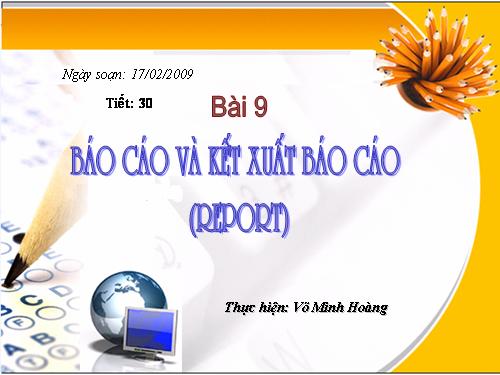 Ngày soạn: 17/02/2009

Tiết: 30

Bài 9

BÁO CÁO VÀ KẾT XUẤT BÁO CÁO (REPORT)

Thực hiện: Võ Minh Hoàng